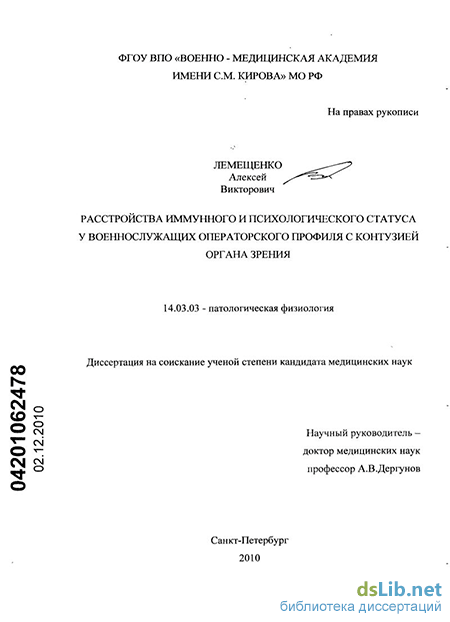 ФГОУ ВПО «ВОЕННО - МЕДИЦИНСКАЯ АКАДЕМИЯ ИМЕНИ С.М. КИРОВА» МО РФ

На правах рукописи

ЛЕМЕЩЕНКО
Алексей
Викторович

РАССТРОЙСТВА ИММУННОГО И ПСИХОЛОГИЧЕСКОГО СТАТУСА У ВОЕННОСЛУЖАЩИХ ОПЕРАТОРСКОГО ПРОФИЛЯ С КОНТУЗИЕЙ ОРГАНА ЗРЕНИЯ

14.03.03 - патологическая физиология

Диссертация на соискание ученой степени кандидата медицинских наук

04201062478
02.12.2010

Научный руководитель –
доктор медицинских наук
профессор А.В.Дергунов

Санкт-Петербург
2010

dsLib.net
библиотека диссертаций